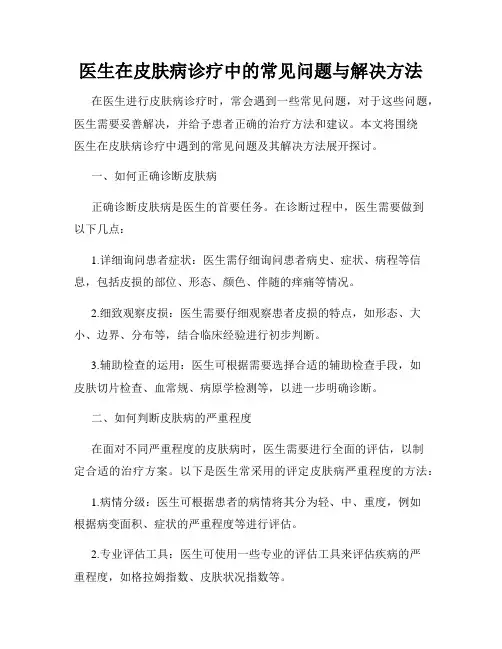 医生在皮肤病诊疗中的常见问题与解决方法

在医生进行皮肤病诊疗时，常会遇到一些常见问题，对于这些问题，医生需要妥善解决，并给予患者正确的治疗方法和建议。本文将围绕医生在皮肤病诊疗中遇到的常见问题及其解决方法展开探讨。

一、如何正确诊断皮肤病

正确诊断皮肤病是医生的首要任务。在诊断过程中，医生需要做到以下几点：

1.详细询问患者症状：医生需仔细询问患者病史、症状、病程等信息，包括皮损的部位、形态、颜色、伴随的痒痛等情况。

2.细致观察皮损：医生需要仔细观察患者皮损的特点，如形态、大小、边界、分布等，结合临床经验进行初步判断。

3.辅助检查的运用：医生可根据需要选择合适的辅助检查手段，如皮肤切片检查、血常规、病原学检测等，以进一步明确诊断。

二、如何判断皮肤病的严重程度

在面对不同严重程度的皮肤病时，医生需要进行全面的评估，以制定合适的治疗方案。以下是医生常采用的评定皮肤病严重程度的方法：

1.病情分级：医生可根据患者的病情将其分为轻、中、重度，例如根据病变面积、症状的严重程度等进行评估。

2.专业评估工具：医生可使用一些专业的评估工具来评估疾病的严重程度，如格拉姆指数、皮肤状况指数等。